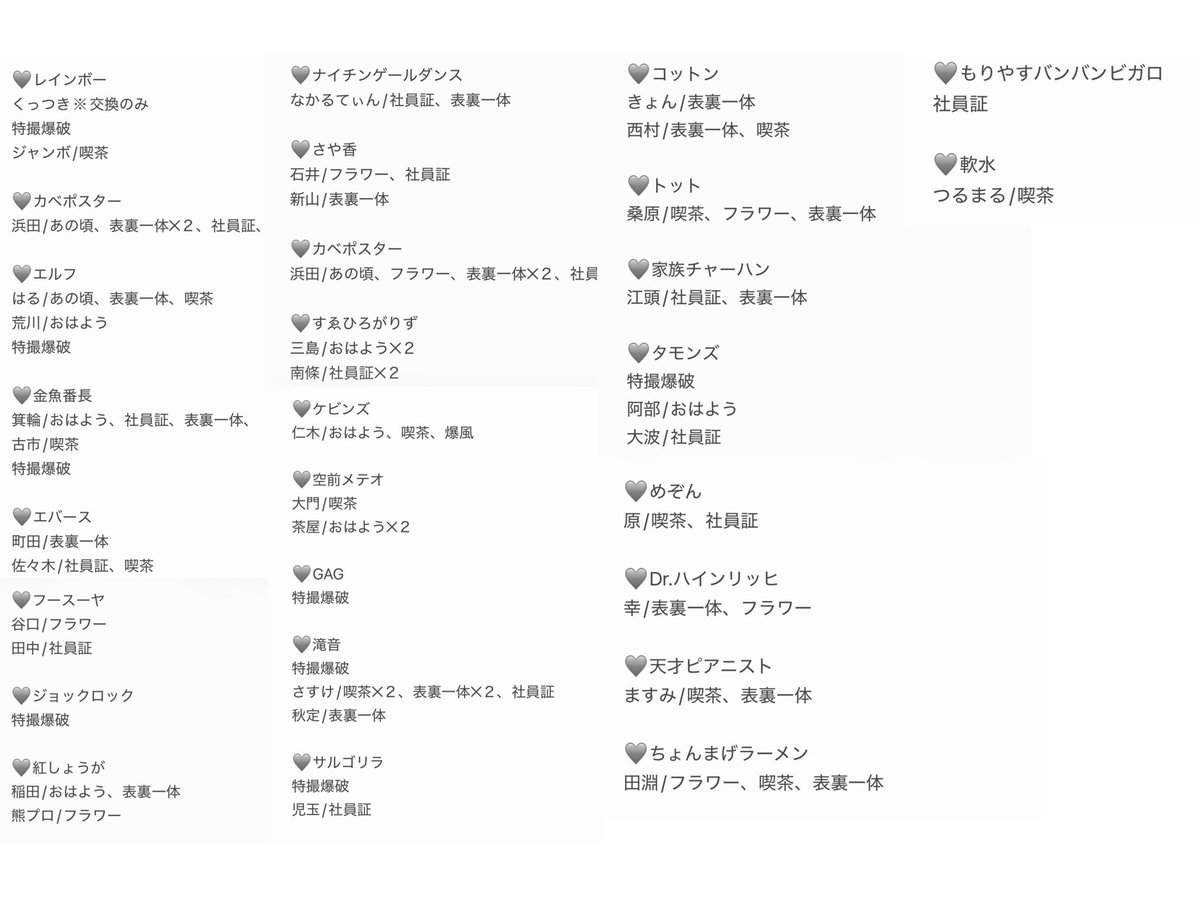 🩶レインボー
くっつき※交換のみ
特撮爆破
ジャンボ/喫茶

🩶カベポスター
浜田/あの頃、表裏一体×2、社員証、

🩶エルフ
はる/あの頃、表裏一体、喫茶
荒川/おはよう
特撮爆破

🩶金魚番長
箕輪/おはよう、社員証、表裏一体、
古市/喫茶
特撮爆破

🩶エバース
町田/表裏一体
佐々木/社員証、喫茶

🩶フースーヤ
谷口/フラワー
田中/社員証

🩶ジョックロック
特撮爆破

🩶紅しょうが
稲田/おはよう、表裏一体
熊プロ/フラワー

🩶ナイチンゲールダンス
なかるてぃん/社員証、表裏一体

🩶さや香
石井/フラワー、社員証
新山/表裏一体

🩶カベポスター
浜田/あの頃、フラワー、表裏一体×2、社員

🩶すゑひろがりず
三島/おはよう×2
南條/社員証×2

🩶ケビンズ
仁木/おはよう、喫茶、爆風

🩶空前メテオ
大門/喫茶
茶屋/おはよう×2

🩶GAG
特撮爆破

🩶滝音
特撮爆破
さすけ/喫茶×2、表裏一体×2、社員証
秋定/表裏一体

🩶サルゴリラ
特撮爆破
児玉/社員証

🩶コットン
きょん/表裏一体
西村/表裏一体、喫茶

🩶トット
桑原/喫茶、フラワー、表裏一体

🩶家族チャーハン
江頭/社員証、表裏一体

🩶タモンズ
特撮爆破
阿部/おはよう
大波/社員証

🩶めぞん
原/喫茶、社員証

🩶Dr.ハインリッヒ
幸/表裏一体、フラワー

🩶天才ピアニスト
ますみ/喫茶、表裏一体

🩶ちょんまげラーメン
田淵/フラワー、喫茶、表裏一体

🩶もりやすバンバンビガロ
社員証

🩶軟水
つるまる/喫茶